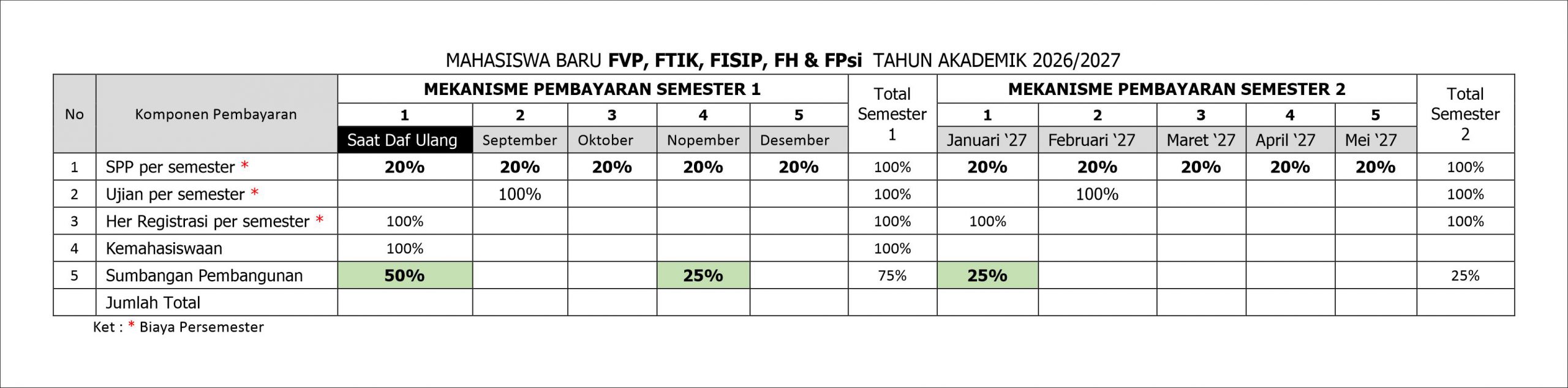 MAHASISWA BARU FVP, FTIK, FISIP, FH & FPsi TAHUN AKADEMIK 2026/2027

| No | Komponen Pembayaran | MEKANISME PEMBAYARAN SEMESTER 1 | | | | | Total Semester 1 | MEKANISME PEMBAYARAN SEMESTER 2 | | | | | Total Semester 2 |
|---|---|---|---|---|---|---|---|---|---|---|---|---|---|
| | | 1 | 2 | 3 | 4 | 5 | | 1 | 2 | 3 | 4 | 5 | |
| | | Saat Daf Ulang | September | Oktober | Nopember | Desember | | Januari '27 | Februari '27 | Maret '27 | April '27 | Mei '27 | |
| 1 | SPP per semester * | 20% | 20% | 20% | 20% | 20% | 100% | 20% | 20% | 20% | 20% | 20% | 100% |
| 2 | Ujian per semester * | | 100% | | | | 100% | | 100% | | | | 100% |
| 3 | Her Registrasi per semester * | 100% | | | | | 100% | 100% | | | | | 100% |
| 4 | Kemahasiswaan | 100% | | | | | 100% | | | | | | |
| 5 | Sumbangan Pembangunan | 50% | | | 25% | | 75% | 25% | | | | | 25% |
| | Jumlah Total | | | | | | | | | | | | |

Ket : * Biaya Persemester